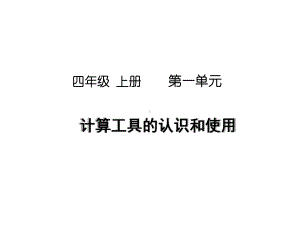 四年级 上册　　第一单元

计算工具的认识和使用